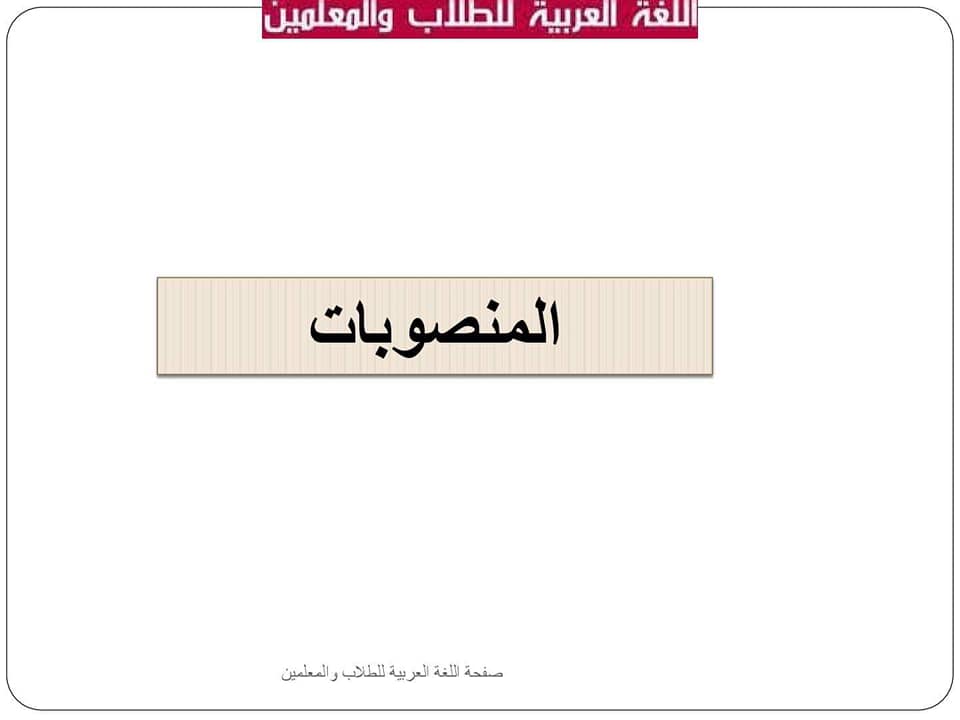 اللغة العربية للطلاب والمعلمين

المنصوبات

صفحة اللغة العربية للطلاب والمعلمين